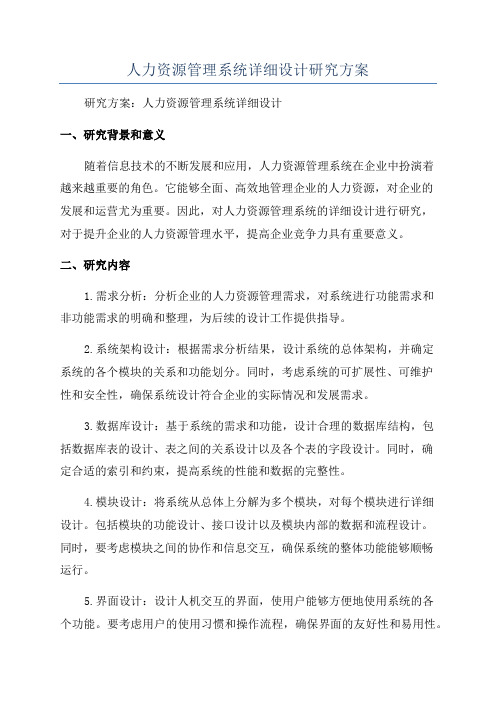 人力资源管理系统详细设计研究方案

研究方案：人力资源管理系统详细设计

一、研究背景和意义

随着信息技术的不断发展和应用，人力资源管理系统在企业中扮演着越来越重要的角色。它能够全面、高效地管理企业的人力资源，对企业的发展和运营尤为重要。因此，对人力资源管理系统的详细设计进行研究，对于提升企业的人力资源管理水平，提高企业竞争力具有重要意义。

二、研究内容

1.需求分析：分析企业的人力资源管理需求，对系统进行功能需求和非功能需求的明确和整理，为后续的设计工作提供指导。

2.系统架构设计：根据需求分析结果，设计系统的总体架构，并确定系统的各个模块的关系和功能划分。同时，考虑系统的可扩展性、可维护性和安全性，确保系统设计符合企业的实际情况和发展需求。

3.数据库设计：基于系统的需求和功能，设计合理的数据库结构，包括数据库表的设计、表之间的关系设计以及各个表的字段设计。同时，确定合适的索引和约束，提高系统的性能和数据的完整性。

4.模块设计：将系统从总体上分解为多个模块，对每个模块进行详细设计。包括模块的功能设计、接口设计以及模块内部的数据和流程设计。同时，要考虑模块之间的协作和信息交互，确保系统的整体功能能够顺畅运行。

5.界面设计：设计人机交互的界面，使用户能够方便地使用系统的各个功能。要考虑用户的使用习惯和操作流程，确保界面的友好性和易用性。